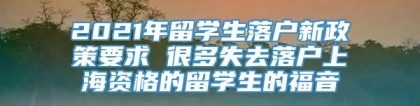 2021年留学生落户新政策要求 很多失去落户上海资格的留学生的福音